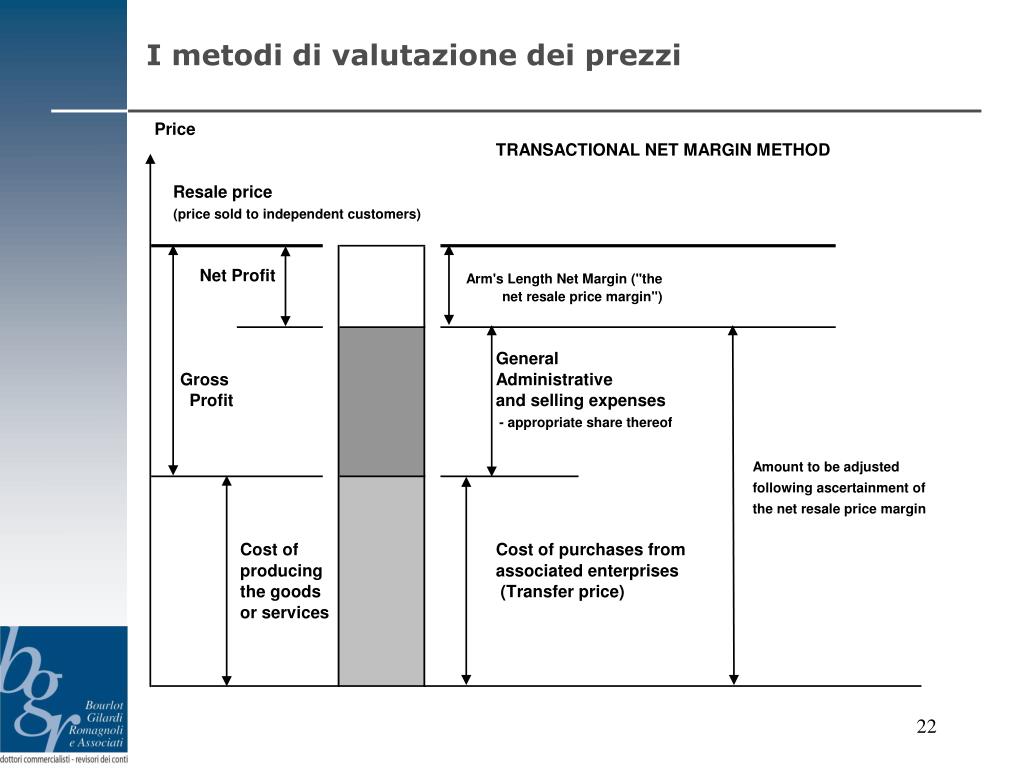 I metodi di valutazione dei prezzi

Price

TRANSACTIONAL NET MARGIN METHOD

Resale price
(price sold to independent customers)

Net Profit

Arm's Length Net Margin ("the net resale price margin")

Gross Profit

General Administrative and selling expenses
- appropriate share thereof

Amount to be adjusted following ascertainment of the net resale price margin

Cost of producing the goods or services

Cost of purchases from associated enterprises
(Transfer price)

bgr
Bourlot Gilardi Romagnoli e Associati
dottori commercialisti - revisori dei conti

22